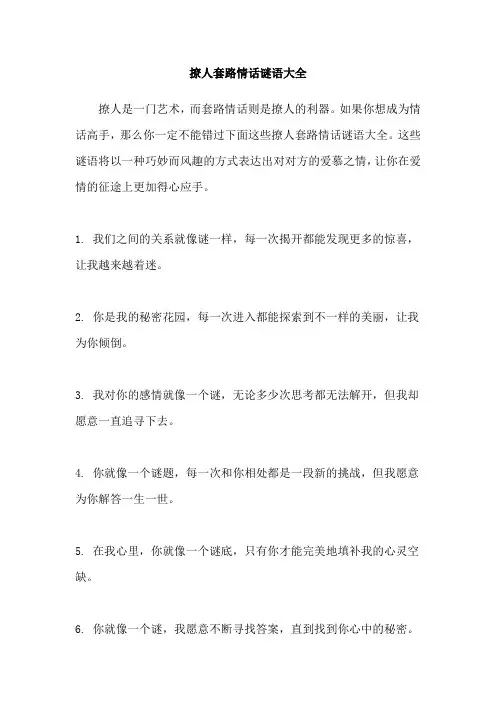 撩人套路情话谜语大全

撩人是一门艺术，而套路情话则是撩人的利器。如果你想成为情话高手，那么你一定不能错过下面这些撩人套路情话谜语大全。这些谜语将以一种巧妙而风趣的方式表达出对对方的爱慕之情，让你在爱情的征途上更加得心应手。

1. 我们之间的关系就像谜一样，每一次揭开都能发现更多的惊喜，让我越来越着迷。

2. 你是我的秘密花园，每一次进入都能探索到不一样的美丽，让我为你倾倒。

3. 我对你的感情就像一个谜，无论多少次思考都无法解开，但我却愿意一直追寻下去。

4. 你就像一个谜题，每一次和你相处都是一段新的挑战，但我愿意为你解答一生一世。

5. 在我心里，你就像一个谜底，只有你才能完美地填补我的心灵空缺。

6. 你就像一个谜，我愿意不断寻找答案，直到找到你心中的秘密。